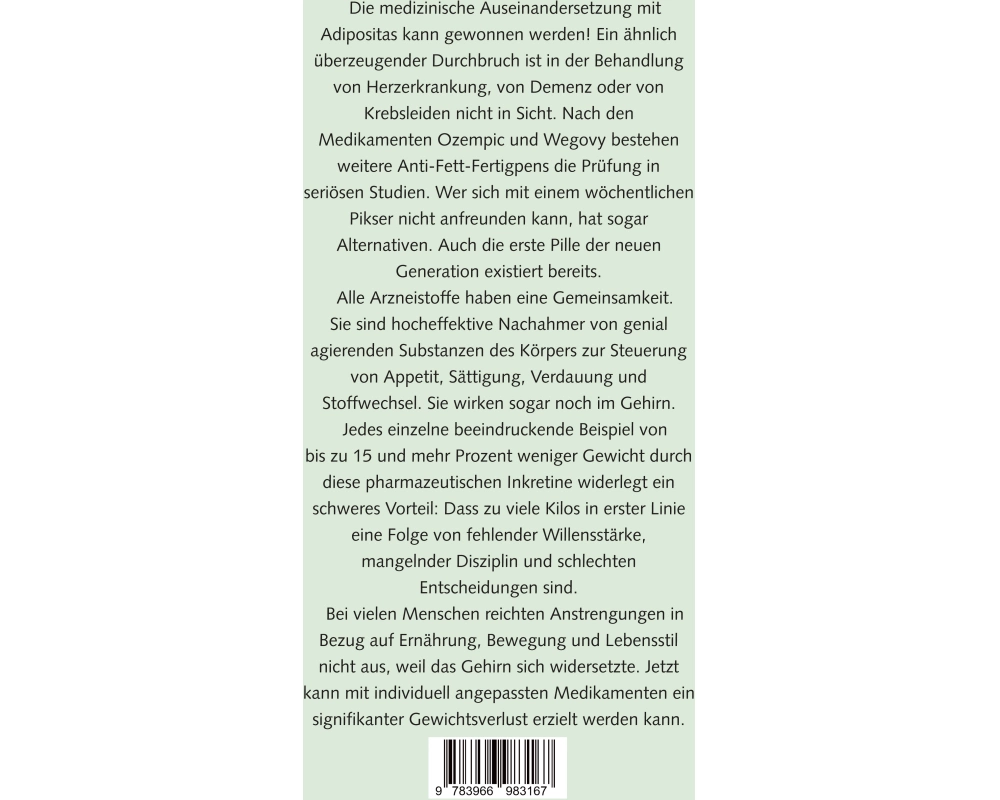 Die medizinische Auseinandersetzung mit Adipositas kann gewonnen werden! Ein ähnlich überzeugender Durchbruch ist in der Behandlung von Herzerkrankung, von Demenz oder von Krebsleiden nicht in Sicht. Nach den Medikamenten Ozempic und Wegovy bestehen weitere Anti-Fett-Fertigpens die Prüfung in seriösen Studien. Wer sich mit einem wöchentlichen Pikser nicht anfreunden kann, hat sogar Alternativen. Auch die erste Pille der neuen Generation existiert bereits.

Alle Arzneistoffe haben eine Gemeinsamkeit. Sie sind hocheffektive Nachahmer von genial agierenden Substanzen des Körpers zur Steuerung von Appetit, Sättigung, Verdauung und Stoffwechsel. Sie wirken sogar noch im Gehirn.

Jedes einzelne beeindruckende Beispiel von bis zu 15 und mehr Prozent weniger Gewicht durch diese pharmazeutischen Inkretine widerlegt ein schweres Vorteil: Dass zu viele Kilos in erster Linie eine Folge von fehlender Willensstärke, mangelnder Disziplin und schlechten Entscheidungen sind.

Bei vielen Menschen reichten Anstrengungen in Bezug auf Ernährung, Bewegung und Lebensstil nicht aus, weil das Gehirn sich widersetzte. Jetzt kann mit individuell angepassten Medikamenten ein signifikanter Gewichtsverlust erzielt werden kann.

9 783966 983167